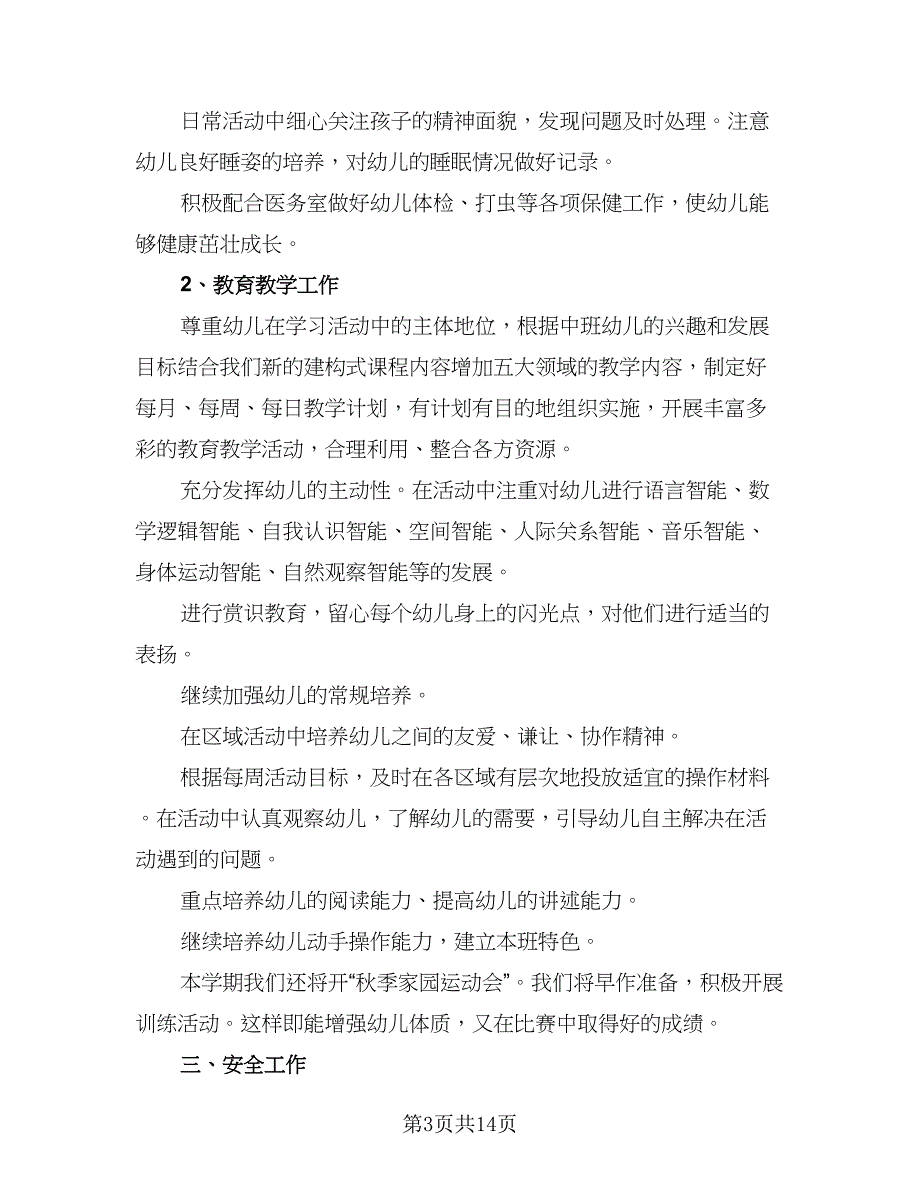 日常活动中细心关注孩子的精神面貌，发现问题及时处理。注意幼儿良好睡姿的培养，对幼儿的睡眠情况做好记录。

积极配合医务室做好幼儿体检、打虫等各项保健工作，使幼儿能够健康茁壮成长。

2、教育教学工作

尊重幼儿在学习活动中的主体地位，根据中班幼儿的兴趣和发展目标结合我们新的建构式课程内容增加五大领域的教学内容，制定好每月、每周、每日教学计划，有计划有目的地组织实施，开展丰富多彩的教育教学活动，合理利用、整合各方资源。

充分发挥幼儿的主动性。在活动中注重对幼儿进行语言智能、数学逻辑智能、自我认识智能、空间智能、人际关系智能、音乐智能、身体运动智能、自然观察智能等的发展。

进行赏识教育，留心每个幼儿身上的闪光点，对他们进行适当的表扬。

继续加强幼儿的常规培养。

在区域活动中培养幼儿之间的友爱、谦让、协作精神。

根据每周活动目标，及时在各区域有层次地投放适宜的操作材料。在活动中认真观察幼儿，了解幼儿的需要，引导幼儿自主解决在活动遇到的问题。

重点培养幼儿的阅读能力、提高幼儿的讲述能力。

继续培养幼儿动手操作能力，建立本班特色。

本学期我们还将开“秋季家园运动会”。我们将早作准备，积极开展训练活动。这样即能增强幼儿体质，又在比赛中取得好的成绩。

三、安全工作

第3页共14页